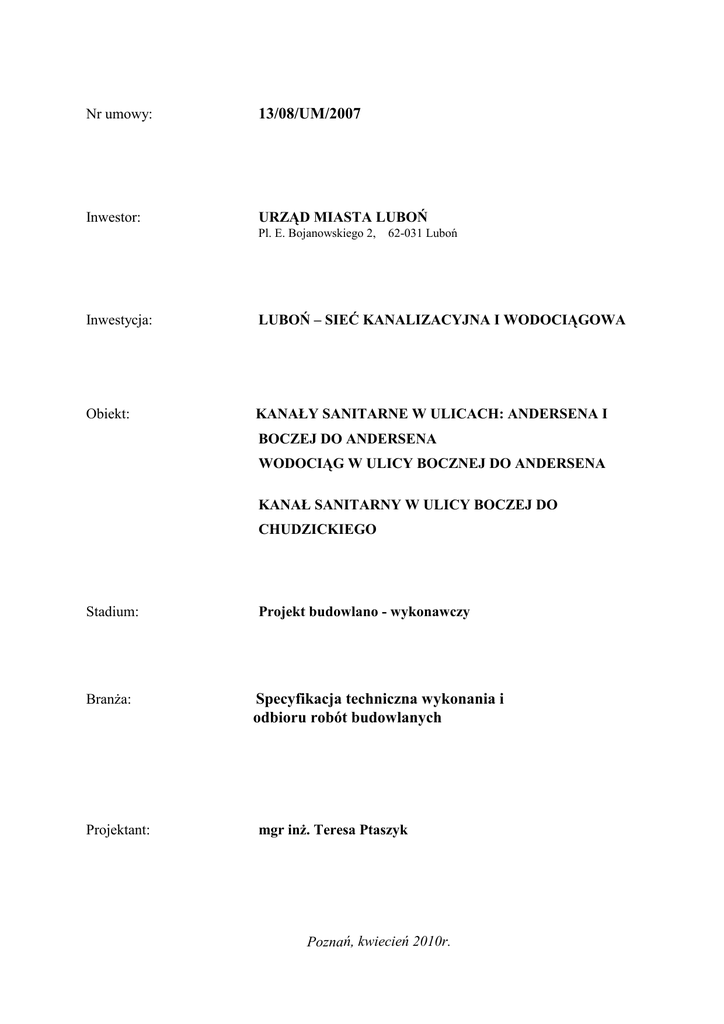 Nr umowy: 13/08/UM/2007

Inwestor: URZĄD MIASTA LUBOŃ
Pl. E. Bojanowskiego 2, 62-031 Luboń

Inwestycja: LUBOŃ – SIEĆ KANALIZACYJNA I WODOCIĄGOWA

Obiekt: KANAŁY SANITARNE W ULICACH: ANDERSENA I BOCZEJ DO ANDERSENA
WODOCIĄG W ULICY BOCZNEJ DO ANDERSENA

KANAŁ SANITARNY W ULICY BOCZEJ DO CHUDZICKIEGO

Stadium: Projekt budowlano - wykonawczy

Branża: Specyfikacja techniczna wykonania i odbioru robót budowlanych

Projektant: mgr inż. Teresa Ptaszyk

Poznań, kwiecień 2010r.